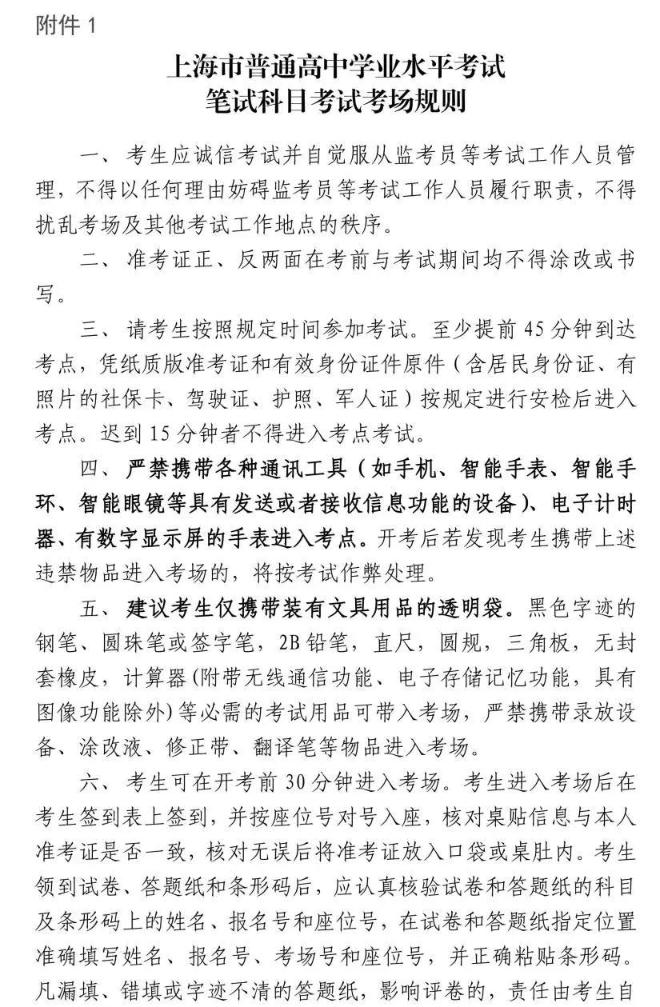 附件 1

上海市普通高中学业水平考试
笔试科目考试考场规则

一、考生应诚信考试并自觉服从监考员等考试工作人员管理，不得以任何理由妨碍监考员等考试工作人员履行职责，不得扰乱考场及其他考试工作地点的秩序。

二、准考证正、反两面在考前与考试期间均不得涂改或书写。

三、请考生按照规定时间参加考试。至少提前 45 分钟到达考点，凭纸质版准考证和有效身份证件原件（含居民身份证、有照片的社保卡、驾驶证、护照、军人证）按规定进行安检后进入考点。迟到 15 分钟者不得进入考点考试。

四、严禁携带各种通讯工具（如手机、智能手表、智能手环、智能眼镜等具有发送或者接收信息功能的设备）、电子计时器、有数字显示屏的手表进入考点。开考后若发现考生携带上述违禁物品进入考场的，将按考试作弊处理。

五、建议考生仅携带装有文具用品的透明袋。黑色字迹的钢笔、圆珠笔或签字笔，2B 铅笔，直尺，圆规，三角板，无封套橡皮，计算器（附带无线通信功能、电子存储记忆功能，具有图像功能除外）等必需的考试用品可带入考场，严禁携带录放设备、涂改液、修正带、翻译笔等物品进入考场。

六、考生可在开考前 30 分钟进入考场。考生进入考场后在考生签到表上签到，并按座位号对号入座，核对桌贴信息与本人准考证是否一致，核对无误后将准考证放入口袋或桌肚内。考生领到试卷、答题纸和条形码后，应认真核验试卷和答题纸的科目及条形码上的姓名、报名号和座位号，在试卷和答题纸指定位置准确填写姓名、报名号、考场号和座位号，并正确粘贴条形码。凡漏填、错填或字迹不清的答题纸，影响评卷的，责任由考生自